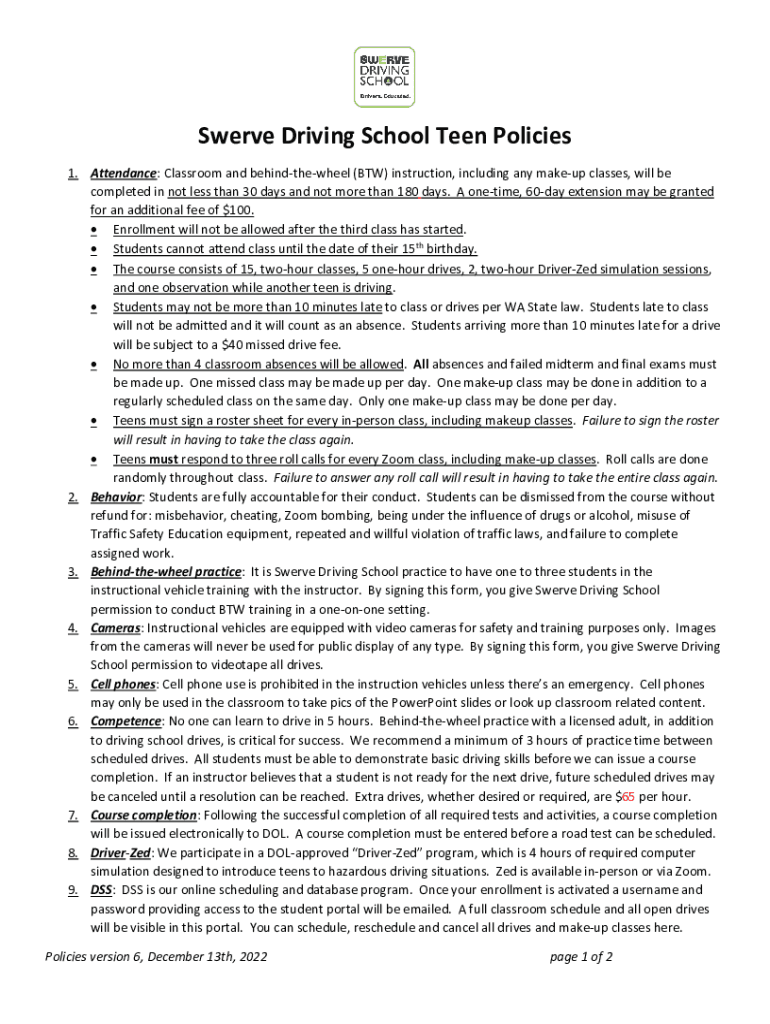 SWERVE DRIVING SCHOOL
Drivers. Educated.

Swerve Driving School Teen Policies

1. Attendance: Classroom and behind-the-wheel (BTW) instruction, including any make-up classes, will be completed in not less than 30 days and not more than 180 days. A one-time, 60-day extension may be granted for an additional fee of $100.
• Enrollment will not be allowed after the third class has started.
• Students cannot attend class until the date of their 15th birthday.
• The course consists of 15, two-hour classes, 5 one-hour drives, 2, two-hour Driver-Zed simulation sessions, and one observation while another teen is driving.
• Students may not be more than 10 minutes late to class or drives per WA State law. Students late to class will not be admitted and it will count as an absence. Students arriving more than 10 minutes late for a drive will be subject to a $40 missed drive fee.
• No more than 4 classroom absences will be allowed. All absences and failed midterm and final exams must be made up. One missed class may be made up per day. One make-up class may be done in addition to a regularly scheduled class on the same day. Only one make-up class may be done per day.
• Teens must sign a roster sheet for every in-person class, including makeup classes. Failure to sign the roster will result in having to take the class again.
• Teens must respond to three roll calls for every Zoom class, including make-up classes. Roll calls are done randomly throughout class. Failure to answer any roll call will result in having to take the entire class again.
2. Behavior: Students are fully accountable for their conduct. Students can be dismissed from the course without refund for: misbehavior, cheating, Zoom bombing, being under the influence of drugs or alcohol, misuse of Traffic Safety Education equipment, repeated and willful violation of traffic laws, and failure to complete assigned work.
3. Behind-the-wheel practice: It is Swerve Driving School practice to have one to three students in the instructional vehicle training with the instructor. By signing this form, you give Swerve Driving School permission to conduct BTW training in a one-on-one setting.
4. Cameras: Instructional vehicles are equipped with video cameras for safety and training purposes only. Images from the cameras will never be used for public display of any type. By signing this form, you give Swerve Driving School permission to videotape all drives.
5. Cell phones: Cell phone use is prohibited in the instruction vehicles unless there's an emergency. Cell phones may only be used in the classroom to take pics of the PowerPoint slides or look up classroom related content.
6. Competence: No one can learn to drive in 5 hours. Behind-the-wheel practice with a licensed adult, in addition to driving school drives, is critical for success. We recommend a minimum of 3 hours of practice time between scheduled drives. All students must be able to demonstrate basic driving skills before we can issue a course completion. If an instructor believes that a student is not ready for the next drive, future scheduled drives may be canceled until a resolution can be reached. Extra drives, whether desired or required, are $65 per hour.
7. Course completion: Following the successful completion of all required tests and activities, a course completion will be issued electronically to DOL. A course completion must be entered before a road test can be scheduled.
8. Driver-Zed: We participate in a DOL-approved "Driver-Zed" program, which is 4 hours of required computer simulation designed to introduce teens to hazardous driving situations. Zed is available in-person or via Zoom.
9. DSS: DSS is our online scheduling and database program. Once your enrollment is activated a username and password providing access to the student portal will be emailed. A full classroom schedule and all open drives will be visible in this portal. You can schedule, reschedule and cancel all drives and make-up classes here.

Policies version 6, December 13th, 2022
page 1 of 2